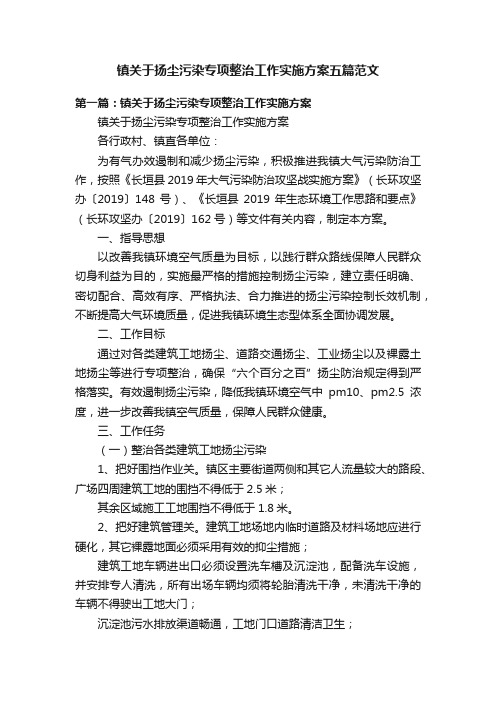 镇关于扬尘污染专项整治工作实施方案五篇范文

第一篇：镇关于扬尘污染专项整治工作实施方案

镇关于扬尘污染专项整治工作实施方案

各行政村、镇直各单位：

为有气办效遏制和减少扬尘污染，积极推进我镇大气污染防治工作，按照《长垣县 2019 年大气污染防治攻坚战实施方案》（长环攻坚办〔2019〕148 号）、《长垣县 2019 年生态环境工作思路和要点》（长环攻坚办〔2019〕162 号）等文件有关内容，制定本方案。

一、指导思想

以改善我镇环境空气质量为目标，以践行群众路线保障人民群众切身利益为目的，实施最严格的措施控制扬尘污染，建立责任明确、密切配合、高效有序、严格执法、合力推进的扬尘污染控制长效机制，不断提高大气环境质量，促进我镇环境生态型体系全面协调发展。

二、工作目标

通过对各类建筑工地扬尘、道路交通扬尘、工业扬尘以及裸露土地扬尘等进行专项整治，确保“六个百分之百”扬尘防治规定得到严格落实。有效遏制扬尘污染，降低我镇环境空气中 pm10、pm2.5 浓度，进一步改善我镇空气质量，保障人民群众健康。

三、工作任务

（一）整治各类建筑工地扬尘污染

1、把好围挡作业关。镇区主要街道两侧和其它人流量较大的路段、广场四周建筑工地的围挡不得低于 2.5 米；

其余区域施工工地围挡不得低于 1.8 米。

2、把好建筑管理关。建筑工地场地内临时道路及材料场地应进行硬化，其它裸露地面必须采用有效的抑尘措施；

建筑工地车辆进出口必须设置洗车槽及沉淀池，配备洗车设施，并安排专人清洗，所有出场车辆均须将轮胎清洗干净，未清洗干净的车辆不得驶出工地大门；

沉淀池污水排放渠道畅通，工地门口道路清洁卫生；